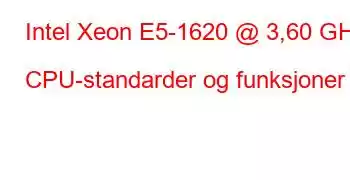 Intel Xeon E5-1620 @ 3,60 GH

CPU-standarder og funksjoner